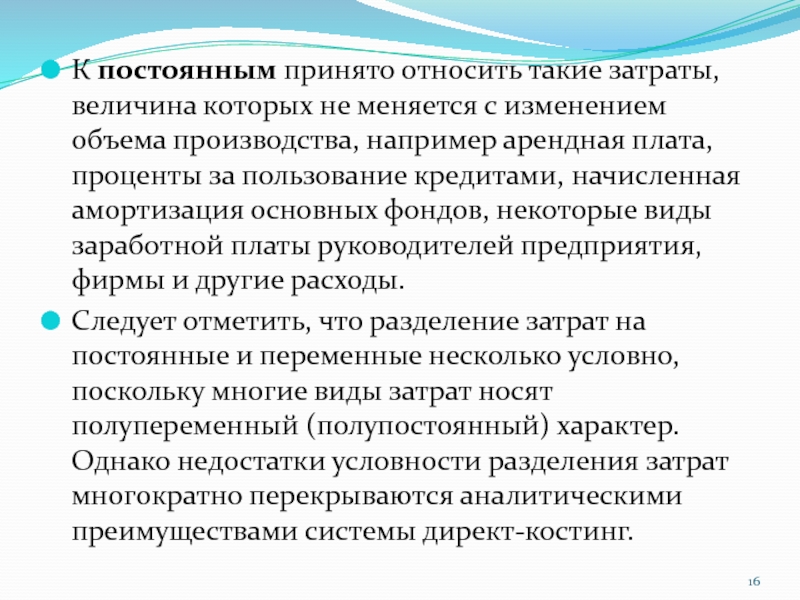 К постоянным принято относить такие затраты, величина которых не меняется с изменением объема производства, например арендная плата, проценты за пользование кредитами, начисленная амортизация основных фондов, некоторые виды заработной платы руководителей предприятия, фирмы и другие расходы.

Следует отметить, что разделение затрат на постоянные и переменные несколько условно, поскольку многие виды затрат носят полупеременный (полупостоянный) характер. Однако недостатки условности разделения затрат многократно перекрываются аналитическими преимуществами системы директ-костинг.

16